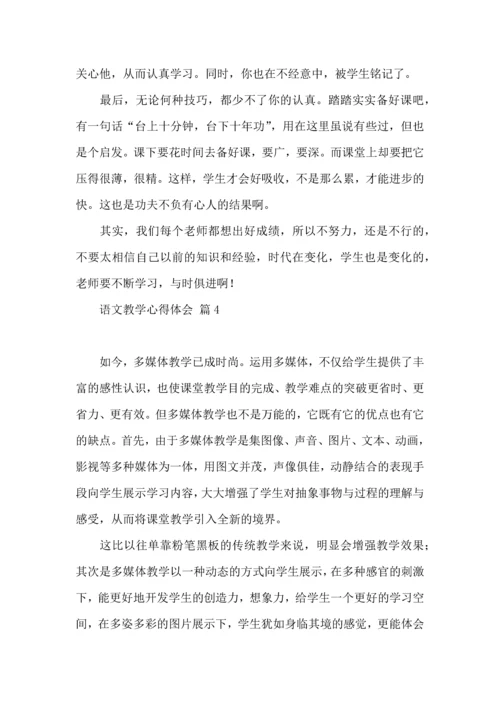 关心他，从而认真学习。同时，你也在不经意中，被学生铭记了。

最后，无论何种技巧，都少不了你的认真。踏踏实实备好课吧，有一句话“台上十分钟，台下十年功”，用在这里虽说有些过，但也是个启发。课下要花时间去备好课，要广，要深。而课堂上却要把它压得很薄，很精。这样，学生才会好吸收，不是那么累，才能进步的快。这也是功夫不负有心人的结果啊。

其实，我们每个老师都想出好成绩，所以不努力，还是不行的，不要太相信自己以前的知识和经验，时代在变化，学生也是变化的，老师要不断学习，与时俱进啊！

语文教学心得体会 篇4

如今，多媒体教学已成时尚。运用多媒体，不仅给学生提供了丰富的感性认识，也使课堂教学目的完成、教学难点的突破更省时、更省力、更有效。但多媒体教学也不是万能的，它既有它的优点也有它的缺点。首先，由于多媒体教学是集图像、声音、图片、文本、动画，影视等多种媒体为一体，用图文并茂，声像俱佳，动静结合的表现手段向学生展示学习内容，大大增强了学生对抽象事物与过程的理解与感受，从而将课堂教学引入全新的境界。

这比以往单靠粉笔黑板的传统教学来说，明显会增强教学效果；其次是多媒体教学以一种动态的方式向学生展示，在多种感官的刺激下，能更好地开发学生的创造力，想象力，给学生一个更好的学习空间，在多姿多彩的图片展示下，学生犹如身临其境的感觉，更能体会